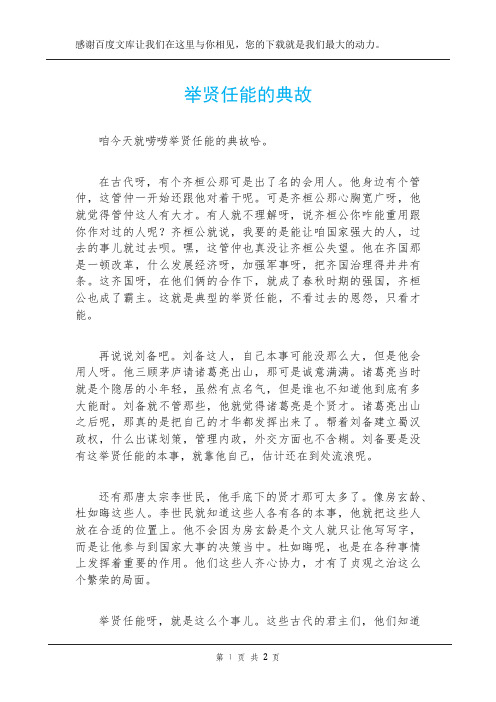 感谢百度文库让我们在这里与你相见，您的下载就是我们最大的动力。

举贤任能的典故

咱今天就唠唠举贤任能的典故哈。

在古代呀，有个齐桓公那可是出了名的会用人。他身边有个管仲，这管仲一开始还跟他对着干呢。可是齐桓公那心胸宽广呀，他就觉得管仲这人有大才。有人就不理解呀，说齐桓公你咋能重用跟你作对过的人呢？齐桓公就说，我要的是能让咱国家强大的人，过去的事儿就过去呗。嘿，这管仲也真没让齐桓公失望。他在齐国那是一顿改革，什么发展经济呀，加强军事呀，把齐国治理得井井有条。这齐国呀，在他们俩的合作下，就成了春秋时期的强国，齐桓公也成了霸主。这就是典型的举贤任能，不看过去的恩怨，只看才能。

再说说刘备吧。刘备这人，自己本事可能没那么大，但是他会用人呀。他三顾茅庐请诸葛亮出山，那可是诚意满满。诸葛亮当时就是个隐居的小年轻，虽然有点名气，但是谁也不知道他到底有多大能耐。刘备就不管那些，他就觉得诸葛亮是个贤才。诸葛亮出山之后呢，那真的是把自己的才华都发挥出来了。帮着刘备建立蜀汉政权，什么出谋划策，管理内政，外交方面也不含糊。刘备要是没有这举贤任能的本事，就靠他自己，估计还在到处流浪呢。

还有那唐太宗李世民，他手底下的贤才那可太多了。像房玄龄、杜如晦这些人。李世民就知道这些人各有各的本事，他就把这些人放在合适的位置上。他不会因为房玄龄是个文人就只让他写写字，而是让他参与到国家大事的决策当中。杜如晦呢，也是在各种事情上发挥着重要的作用。他们这些人齐心协力，才有了贞观之治这么个繁荣的局面。

举贤任能呀，就是这么个事儿。这些古代的君主们，他们知道

第 1 页 共 2 页